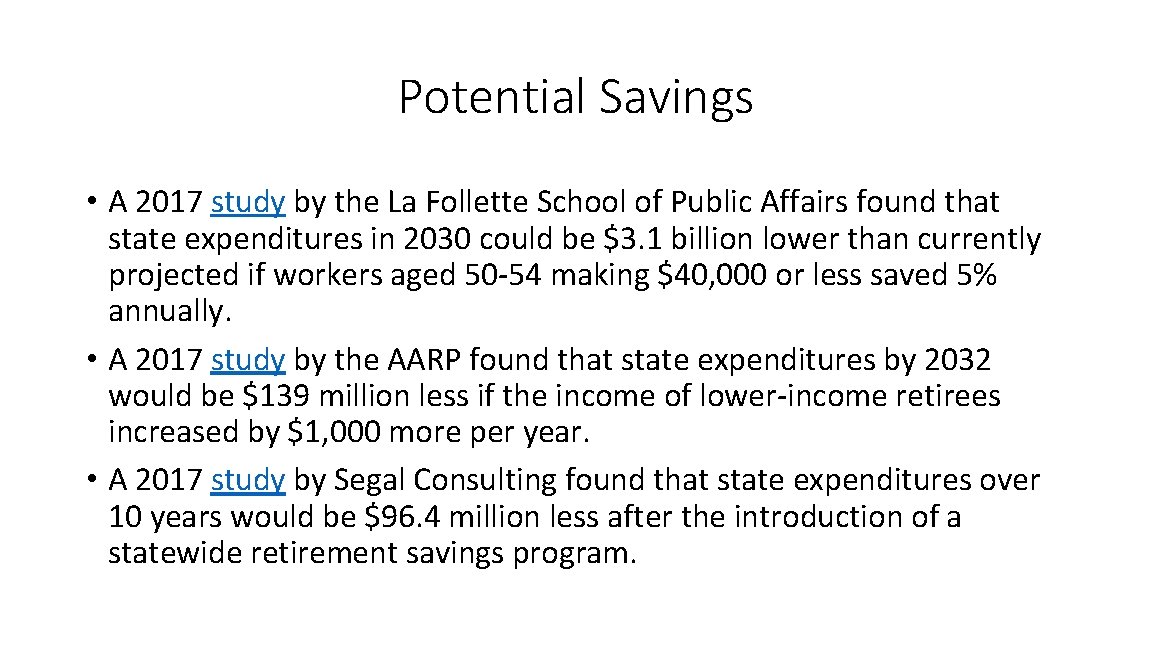 Potential Savings

• A 2017 study by the La Follette School of Public Affairs found that state expenditures in 2030 could be \$3.1 billion lower than currently projected if workers aged 50-54 making \$40,000 or less saved 5% annually.
• A 2017 study by the AARP found that state expenditures by 2032 would be \$139 million less if the income of lower-income retirees increased by \$1,000 more per year.
• A 2017 study by Segal Consulting found that state expenditures over 10 years would be \$96.4 million less after the introduction of a statewide retirement savings program.